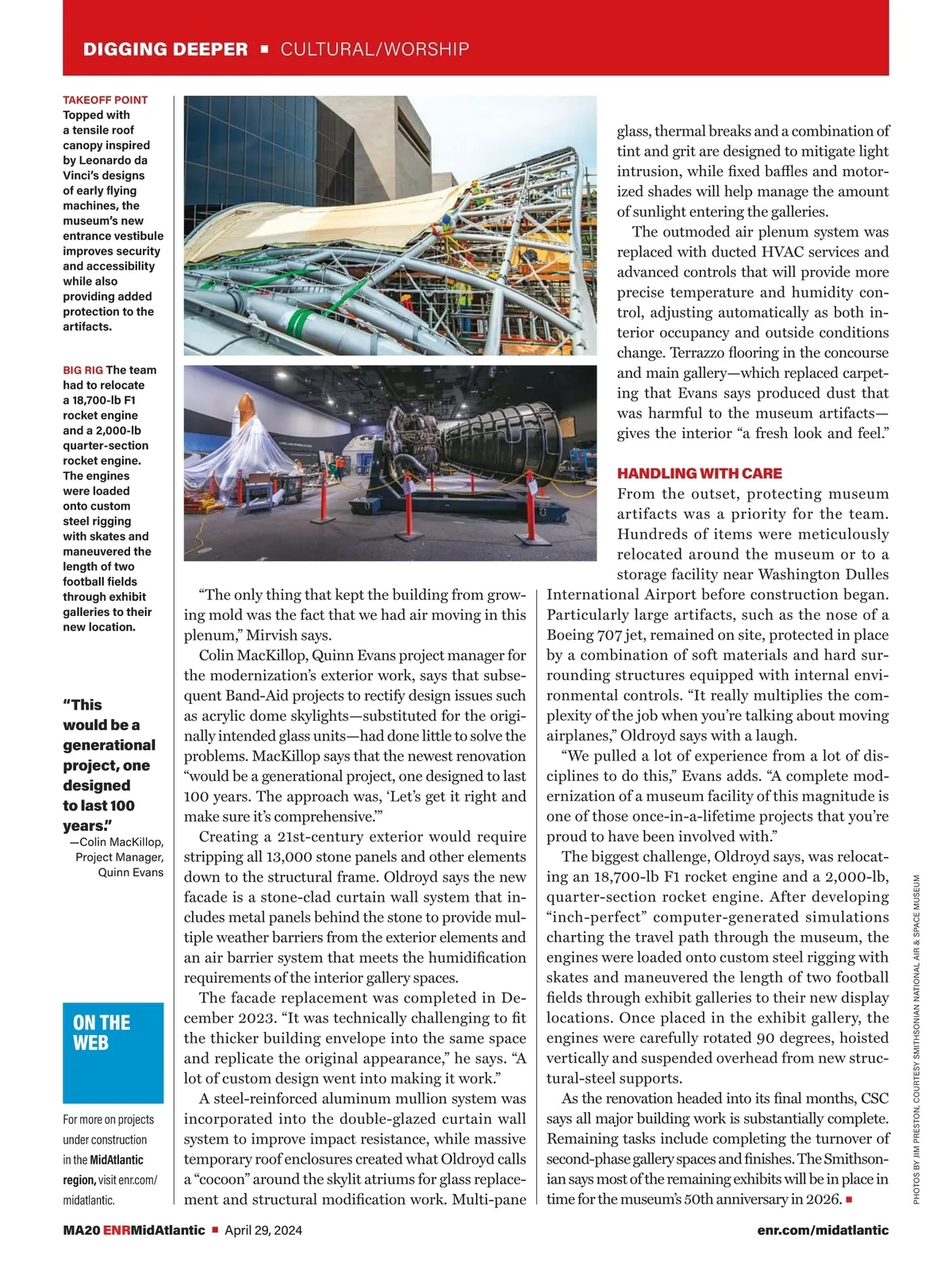 DIGGING DEEPER ▪ CULTURAL/WORSHIP

TAKEOFF POINT Topped with a tensile roof canopy inspired by Leonardo da Vinci's designs of early flying machines, the museum's new entrance vestibule improves security and accessibility while also providing added protection to the artifacts.

BIG RIG The team had to relocate a 18,700-lb F1 rocket engine and a 2,000-lb quarter-section rocket engine. The engines were loaded onto custom steel rigging with skates and maneuvered the length of two football fields through exhibit galleries to their new location.

"This would be a generational project, one designed to last 100 years."
—Colin MacKillop, Project Manager, Quinn Evans

ON THE WEB

For more on projects under construction in the MidAtlantic region, visit enr.com/midatlantic.

"The only thing that kept the building from growing mold was the fact that we had air moving in this plenum," Mirvish says.

Colin MacKillop, Quinn Evans project manager for the modernization's exterior work, says that subsequent Band-Aid projects to rectify design issues such as acrylic dome skylights—substituted for the originally intended glass units—had done little to solve the problems. MacKillop says that the newest renovation "would be a generational project, one designed to last 100 years. The approach was, 'Let's get it right and make sure it's comprehensive.'"

Creating a 21st-century exterior would require stripping all 13,000 stone panels and other elements down to the structural frame. Oldroyd says the new facade is a stone-clad curtain wall system that includes metal panels behind the stone to provide multiple weather barriers from the exterior elements and an air barrier system that meets the humidification requirements of the interior gallery spaces.

The facade replacement was completed in December 2023. "It was technically challenging to fit the thicker building envelope into the same space and replicate the original appearance," he says. "A lot of custom design went into making it work."

A steel-reinforced aluminum mullion system was incorporated into the double-glazed curtain wall system to improve impact resistance, while massive temporary roof enclosures created what Oldroyd calls a "cocoon" around the skylit atriums for glass replacement and structural modification work. Multi-pane glass, thermal breaks and a combination of tint and grit are designed to mitigate light intrusion, while fixed baffles and motorized shades will help manage the amount of sunlight entering the galleries.

The outmoded air plenum system was replaced with ducted HVAC services and advanced controls that will provide more precise temperature and humidity control, adjusting automatically as both interior occupancy and outside conditions change. Terrazzo flooring in the concourse and main gallery—which replaced carpeting that Evans says produced dust that was harmful to the museum artifacts—gives the interior "a fresh look and feel."

HANDLING WITH CARE
From the outset, protecting museum artifacts was a priority for the team. Hundreds of items were meticulously relocated around the museum or to a storage facility near Washington Dulles International Airport before construction began. Particularly large artifacts, such as the nose of a Boeing 707 jet, remained on site, protected in place by a combination of soft materials and hard surrounding structures equipped with internal environmental controls. "It really multiplies the complexity of the job when you're talking about moving airplanes," Oldroyd says with a laugh.

"We pulled a lot of experience from a lot of disciplines to do this," Evans adds. "A complete modernization of a museum facility of this magnitude is one of those once-in-a-lifetime projects that you're proud to have been involved with."

The biggest challenge, Oldroyd says, was relocating an 18,700-lb F1 rocket engine and a 2,000-lb, quarter-section rocket engine. After developing "inch-perfect" computer-generated simulations charting the travel path through the museum, the engines were loaded onto custom steel rigging with skates and maneuvered the length of two football fields through exhibit galleries to their new display locations. Once placed in the exhibit gallery, the engines were carefully rotated 90 degrees, hoisted vertically and suspended overhead from new structural-steel supports.

As the renovation headed into its final months, CSC says all major building work is substantially complete. Remaining tasks include completing the turnover of second-phase gallery spaces and finishes. The Smithsonian says most of the remaining exhibits will be in place in time for the museum's 50th anniversary in 2026. ▪

PHOTOS BY JIM PRESTON, COURTESY SMITHSONIAN NATIONAL AIR & SPACE MUSEUM

MA20 ENRMidAtlantic ▪ April 29, 2024

enr.com/midatlantic